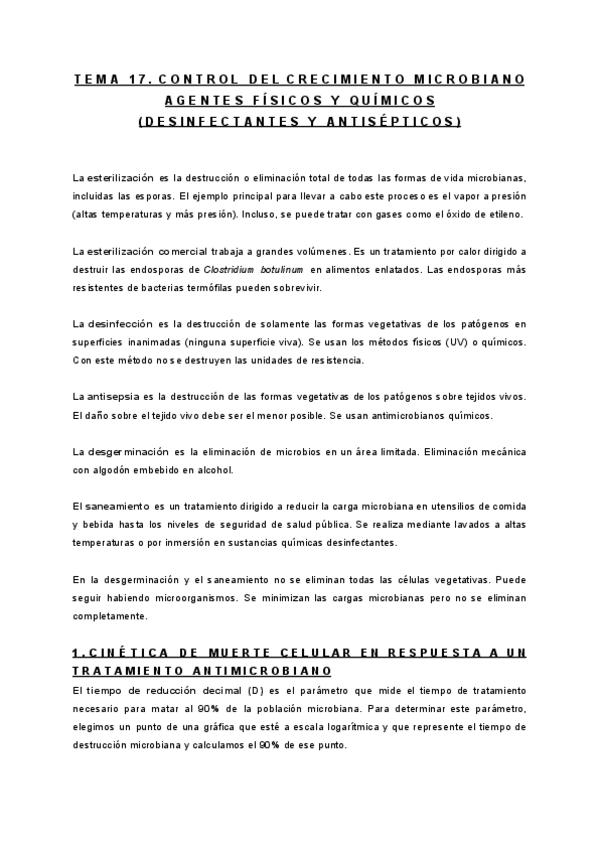 TEMA 17. CONTROL DEL CRECIMIENTO MICROBIANO
AGENTES FÍSICOS Y QUÍMICOS
(DESINFECTANTES Y ANTISÉPTICOS)

La esterilización es la destrucción o eliminación total de todas las formas de vida microbianas, incluidas las esporas. El ejemplo principal para llevar a cabo este proceso es el vapor a presión (altas temperaturas y más presión). Incluso, se puede tratar con gases como el óxido de etileno.

La esterilización comercial trabaja a grandes volúmenes. Es un tratamiento por calor dirigido a destruir las endosporas de Clostridium botulinum en alimentos enlatados. Las endosporas más resistentes de bacterias termófilas pueden sobrevivir.

La desinfección es la destrucción de solamente las formas vegetativas de los patógenos en superficies inanimadas (ninguna superficie viva). Se usan los métodos físicos (UV) o químicos. Con este método no se destruyen las unidades de resistencia.

La antisepsia es la destrucción de las formas vegetativas de los patógenos sobre tejidos vivos. El daño sobre el tejido vivo debe ser el menor posible. Se usan antimicrobianos químicos.

La desgerminación es la eliminación de microbios en un área limitada. Eliminación mecánica con algodón embebido en alcohol.

El saneamiento es un tratamiento dirigido a reducir la carga microbiana en utensilios de comida y bebida hasta los niveles de seguridad de salud pública. Se realiza mediante lavados a altas temperaturas o por inmersión en sustancias químicas desinfectantes.

En la desgerminación y el saneamiento no se eliminan todas las células vegetativas. Puede seguir habiendo microorganismos. Se minimizan las cargas microbianas pero no se eliminan completamente.

1. CINÉTICA DE MUERTE CELULAR EN RESPUESTA A UN TRATAMIENTO ANTIMICROBIANO

El tiempo de reducción decimal (D) es el parámetro que mide el tiempo de tratamiento necesario para matar al 90% de la población microbiana. Para determinar este parámetro, elegimos un punto de una gráfica que esté a escala logarítmica y que represente el tiempo de destrucción microbiana y calculamos el 90% de ese punto.